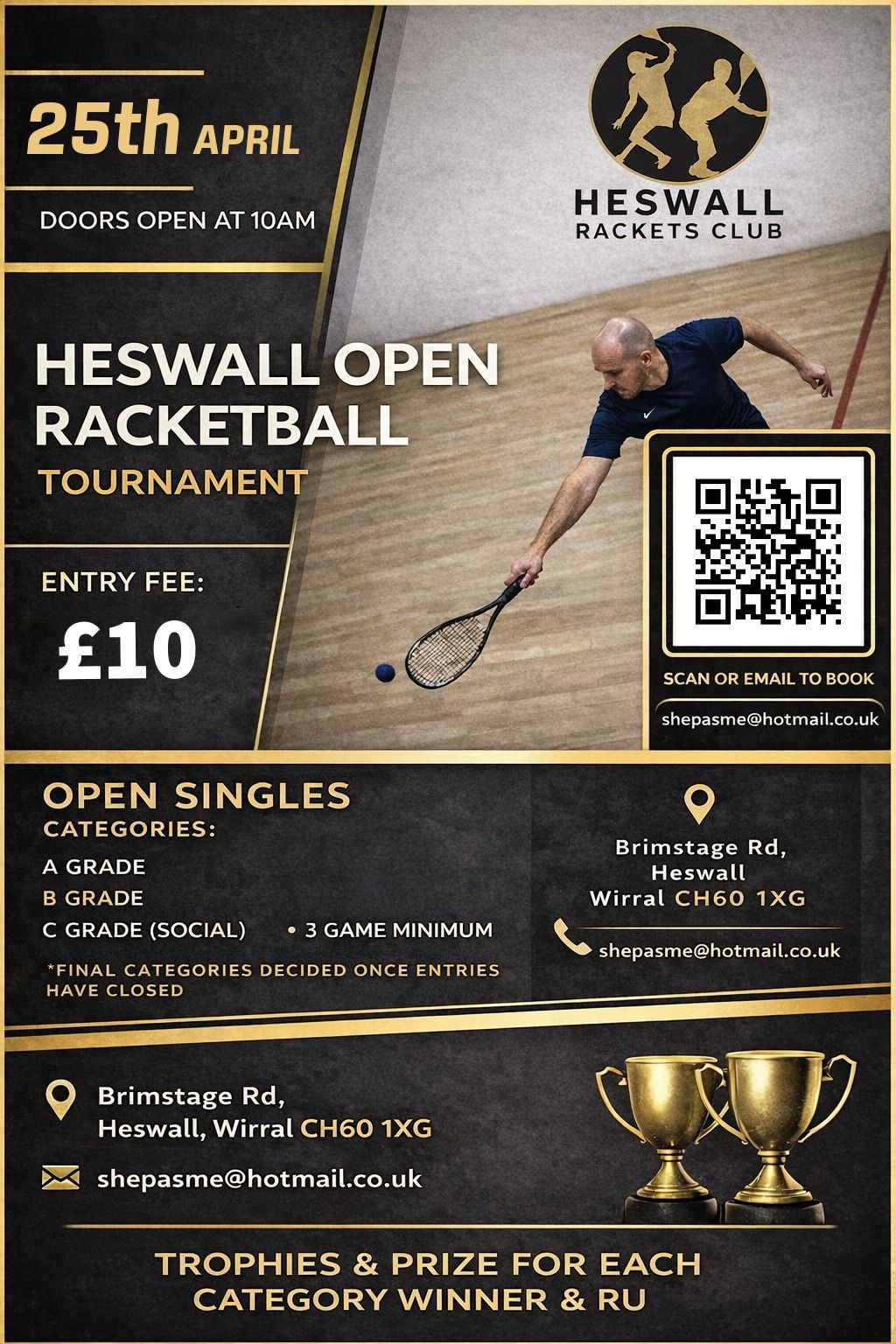 25th APRIL

DOORS OPEN AT 10AM

HESWALL RACKETS CLUB

HESWALL OPEN RACKETBALL

TOURNAMENT

ENTRY FEE:

£10

SCAN OR EMAIL TO BOOK

shepasme@hotmail.co.uk

OPEN SINGLES

CATEGORIES:

A GRADE

B GRADE

C GRADE (SOCIAL)

• 3 GAME MINIMUM

*FINAL CATEGORIES DECIDED ONCE ENTRIES HAVE CLOSED

Brimstage Rd, Heswall Wirral CH60 1XG

shepasme@hotmail.co.uk

Brimstage Rd, Heswall, Wirral CH60 1XG

shepasme@hotmail.co.uk

TROPHIES & PRIZE FOR EACH CATEGORY WINNER & RU